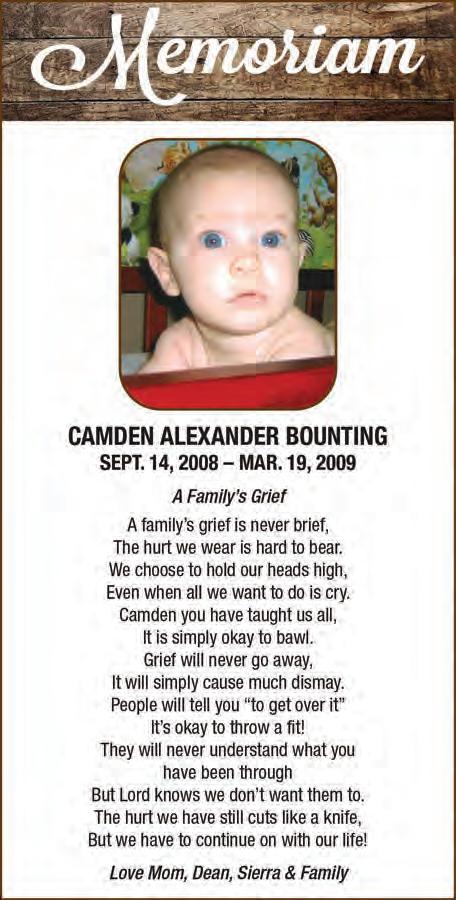 Memoriam

CAMDEN ALEXANDER BOUNTING
SEPT. 14, 2008 – MAR. 19, 2009

A Family's Grief

A family's grief is never brief,
The hurt we wear is hard to bear.
We choose to hold our heads high,
Even when all we want to do is cry.
Camden you have taught us all,
It is simply okay to bawl.
Grief will never go away,
It will simply cause much dismay.
People will tell you "to get over it"
It's okay to throw a fit!
They will never understand what you have been through
But Lord knows we don't want them to.
The hurt we have still cuts like a knife,
But we have to continue on with our life!

Love Mom, Dean, Sierra & Family